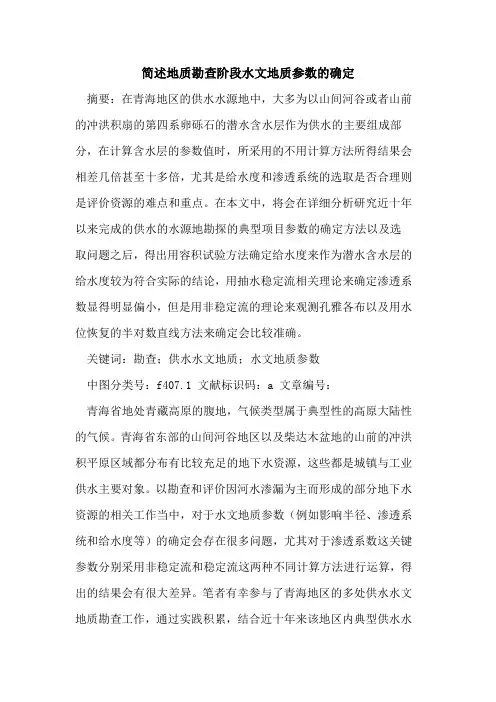 简述地质勘查阶段水文地质参数的确定

摘要：在青海地区的供水水源地中，大多为以山间河谷或者山前的冲洪积扇的第四系卵砾石的潜水含水层作为供水的主要组成部分，在计算含水层的参数值时，所采用的不用计算方法所得结果会相差几倍甚至十多倍，尤其是给水度和渗透系统的选取是否合理则是评价资源的难点和重点。在本文中，将会在详细分析研究近十年以来完成的供水的水源地勘探的典型项目参数的确定方法以及选取问题之后，得出用容积试验方法确定给水度来作为潜水含水层的给水度较为符合实际的结论，用抽水稳定流相关理论来确定渗透系数显得明显偏小，但是用非稳定流的理论来观测孔雅各布以及用水位恢复的半对数直线方法来确定会比较准确。

关键词：勘查；供水水文地质；水文地质参数

中图分类号：f407.1 文献标识码：a 文章编号：

青海省地处青藏高原的腹地，气候类型属于典型性的高原大陆性的气候。青海省东部的山间河谷地区以及柴达木盆地的山前的冲洪积平原区域都分布有比较充足的地下水资源，这些都是城镇与工业供水主要对象。以勘查和评价因河水渗漏为主而形成的部分地下水资源的相关工作当中，对于水文地质参数（例如影响半径、渗透系统和给水度等）的确定会存在很多问题，尤其对于渗透系数这关键参数分别采用非稳定流和稳定流这两种不同计算方法进行运算，得出的结果会有很大差异。笔者有幸参与了青海地区的多处供水水文地质勘查工作，通过实践积累，结合近十年来该地区内典型供水水